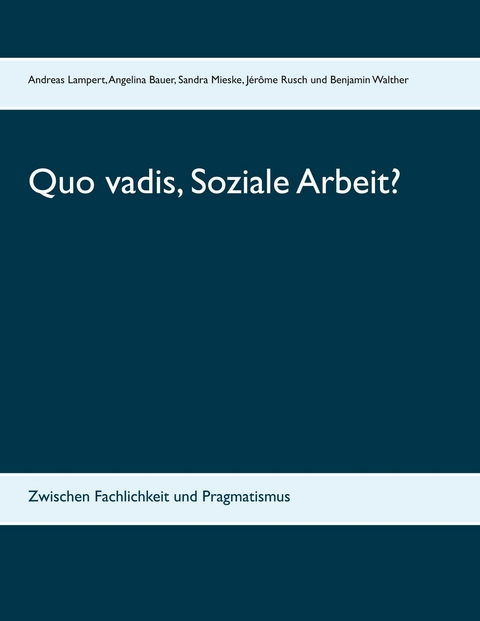 Andreas Lampert, Angelina Bauer, Sandra Mieske, Jérôme Rusch und Benjamin Walther

Quo vadis, Soziale Arbeit?

Zwischen Fachlichkeit und Pragmatismus